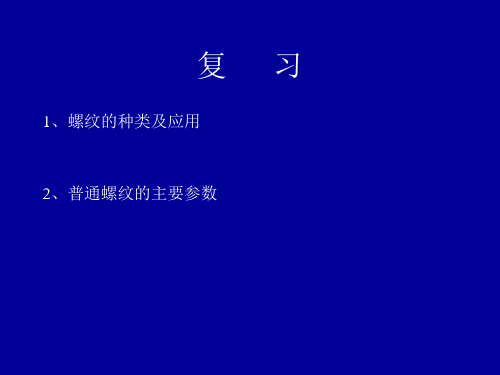 复 习

1、螺纹的种类及应用

2、普通螺纹的主要参数